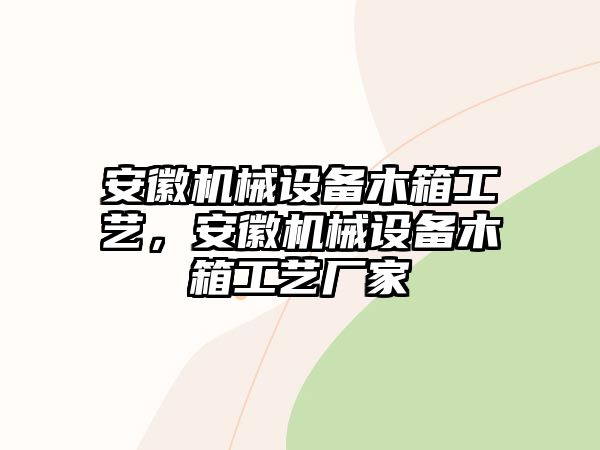 安徽机械设备木箱工艺，安徽机械设备木箱工艺厂家